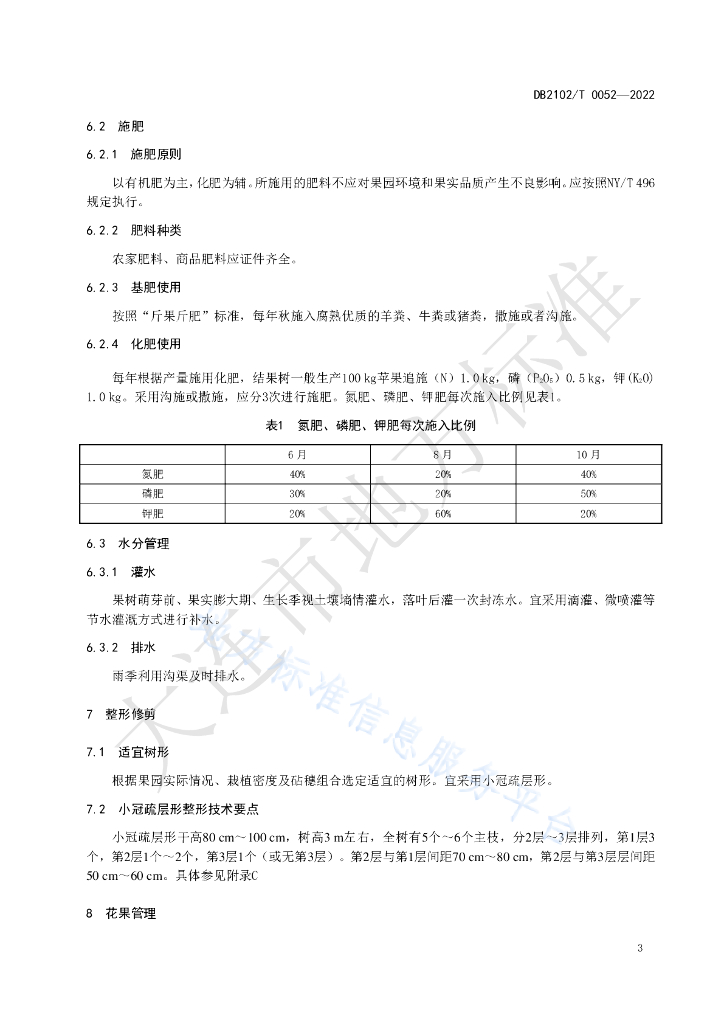 DB2102/T 0052—2022

6.2 施肥

6.2.1 施肥原则

以有机肥为主，化肥为辅。所施用的肥料不应对果园环境和果实品质产生不良影响。应按照NY/T 496规定执行。

6.2.2 肥料种类

农家肥料、商品肥料应证件齐全。

6.2.3 基肥使用

按照“斤果斤肥”标准，每年秋施入腐熟优质的羊粪、牛粪或猪粪，撒施或者沟施。

6.2.4 化肥使用

每年根据产量施用化肥，结果树一般生产100 kg苹果追施（N）1.0 kg，磷（$P_2O_5$）0.5 kg，钾（$K_2O$）1.0 kg。采用沟施或撒施，应分3次进行施肥。氮肥、磷肥、钾肥每次施入比例见表1。

表1 氮肥、磷肥、钾肥每次施入比例

| | 6月 | 8月 | 10月 |
|---|---|---|---|
| 氮肥 | 40% | 20% | 40% |
| 磷肥 | 30% | 20% | 50% |
| 钾肥 | 20% | 60% | 20% |

6.3 水分管理

6.3.1 灌水

果树萌芽前、果实膨大期、生长季视土壤墒情灌水，落叶后灌一次封冻水。宜采用滴灌、微喷灌等节水灌溉方式进行补水。

6.3.2 排水

雨季利用沟渠及时排水。

7 整形修剪

7.1 适宜树形

根据果园实际情况、栽植密度及砧穗组合选定适宜的树形。宜采用小冠疏层形。

7.2 小冠疏层形整形技术要点

小冠疏层形干高80 cm～100 cm，树高3 m左右，全树有5个～6个主枝，分2层～3层排列，第1层3个，第2层1个～2个，第3层1个（或无第3层）。第2层与第1层间距70 cm～80 cm，第2层与第3层层间距50 cm～60 cm。具体参见附录C

8 花果管理

3

大连市地方标准
大连标准信息服务平台